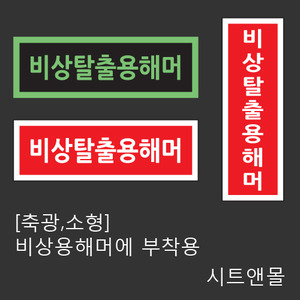 비상탈출용해머

비상탈출용해머

비상탈출용해머

[축광,소형]
비상용해머에 부착용

시트앤몰